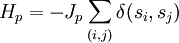 $H_p = -J_p \sum_{(i,j)} \delta(s_i, s_j)$